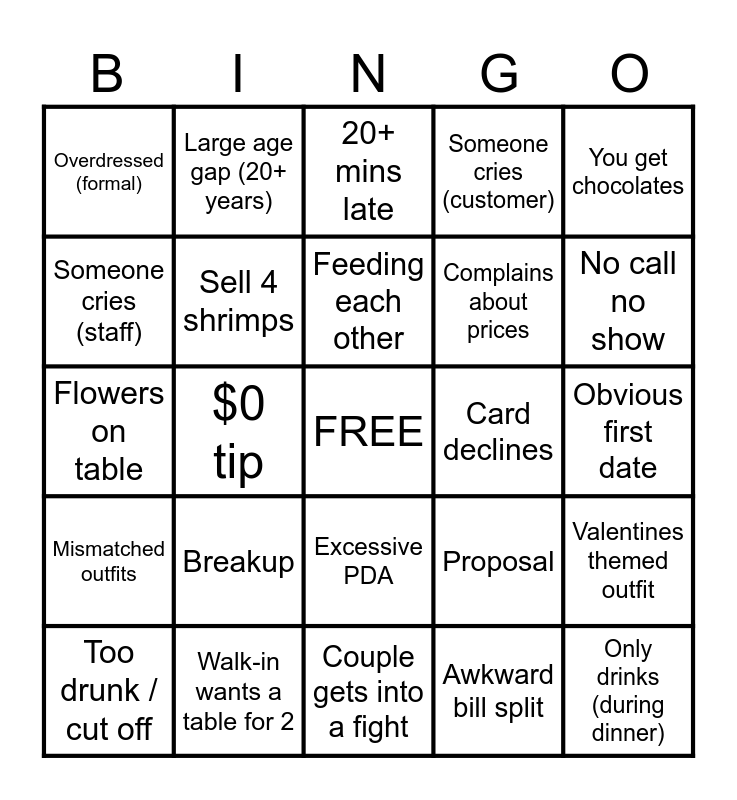 | B | I | N | G | O |
|---|---|---|---|---|
| Overdressed (formal) | Large age gap (20+ years) | 20+ mins late | Someone cries (customer) | You get chocolates |
| Someone cries (staff) | Sell 4 shrimps | Feeding each other | Complains about prices | No call no show |
| Flowers on table | $0 tip | FREE | Card declines | Obvious first date |
| Mismatched outfits | Breakup | Excessive PDA | Proposal | Valentines themed outfit |
| Too drunk / cut off | Walk-in wants a table for 2 | Couple gets into a fight | Awkward bill split | Only drinks (during dinner) |